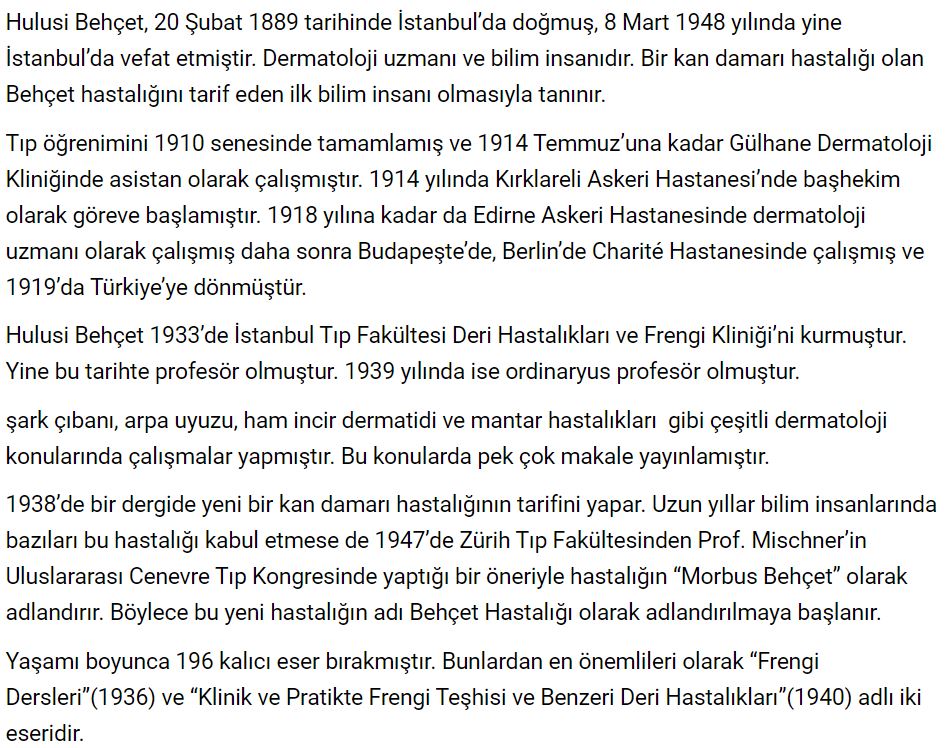 Hulusi Behçet, 20 Şubat 1889 tarihinde İstanbul'da doğmuş, 8 Mart 1948 yılında yine İstanbul'da vefat etmiştir. Dermatoloji uzmanı ve bilim insanıdır. Bir kan damarı hastalığı olan Behçet hastalığını tarif eden ilk bilim insanı olmasıyla tanınır.

Tıp öğrenimini 1910 senesinde tamamlamış ve 1914 Temmuz'una kadar Gülhane Dermatoloji Kliniğinde asistan olarak çalışmıştır. 1914 yılında Kırklareli Askeri Hastanesi'nde başhekim olarak göreve başlamıştır. 1918 yılına kadar da Edirne Askeri Hastanesinde dermatoloji uzmanı olarak çalışmış daha sonra Budapeşte'de, Berlin'de Charité Hastanesinde çalışmış ve 1919'da Türkiye'ye dönmüştür.

Hulusi Behçet 1933'de İstanbul Tıp Fakültesi Deri Hastalıkları ve Frengi Kliniği'ni kurmuştur. Yine bu tarihte profesör olmuştur. 1939 yılında ise ordinaryus profesör olmuştur.

şark çıbanı, arpa uyuzu, ham incir dermatidi ve mantar hastalıkları gibi çeşitli dermatoloji konularında çalışmalar yapmıştır. Bu konularda pek çok makale yayınlamıştır.

1938'de bir dergide yeni bir kan damarı hastalığının tarifini yapar. Uzun yıllar bilim insanlarında bazıları bu hastalığı kabul etmese de 1947'de Zürih Tıp Fakültesinden Prof. Mischner'in Uluslararası Cenevre Tıp Kongresinde yaptığı bir öneriyle hastalığın "Morbus Behçet" olarak adlandırır. Böylece bu yeni hastalığın adı Behçet Hastalığı olarak adlandırılmaya başlanır.

Yaşamı boyunca 196 kalıcı eser bırakmıştır. Bunlardan en önemlileri olarak "Frengi Dersleri"(1936) ve "Klinik ve Pratikte Frengi Teşhisi ve Benzeri Deri Hastalıkları"(1940) adlı iki eseridir.